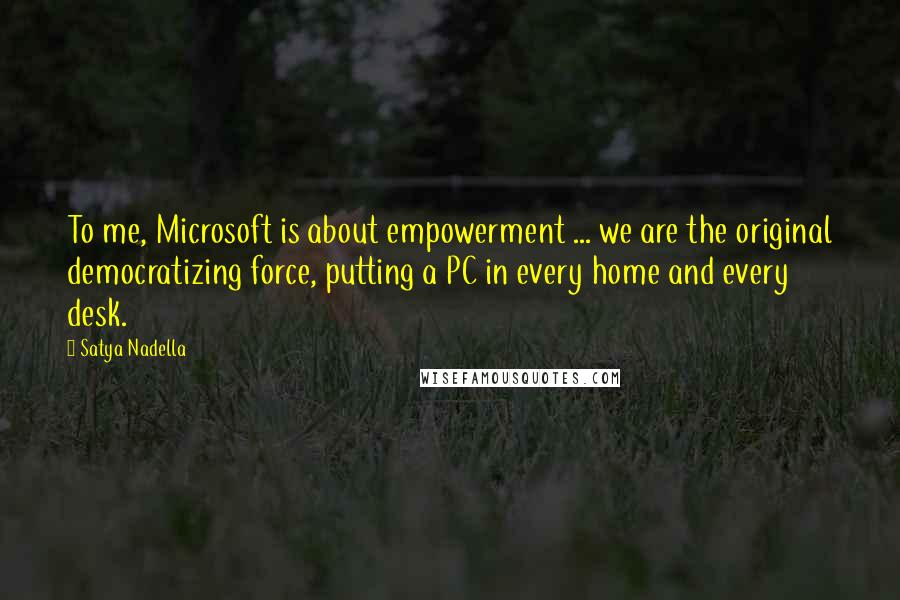 To me, Microsoft is about empowerment ... we are the original democratizing force, putting a PC in every home and every desk.

Satya Nadella

WISEFAMOUSQUOTES.COM